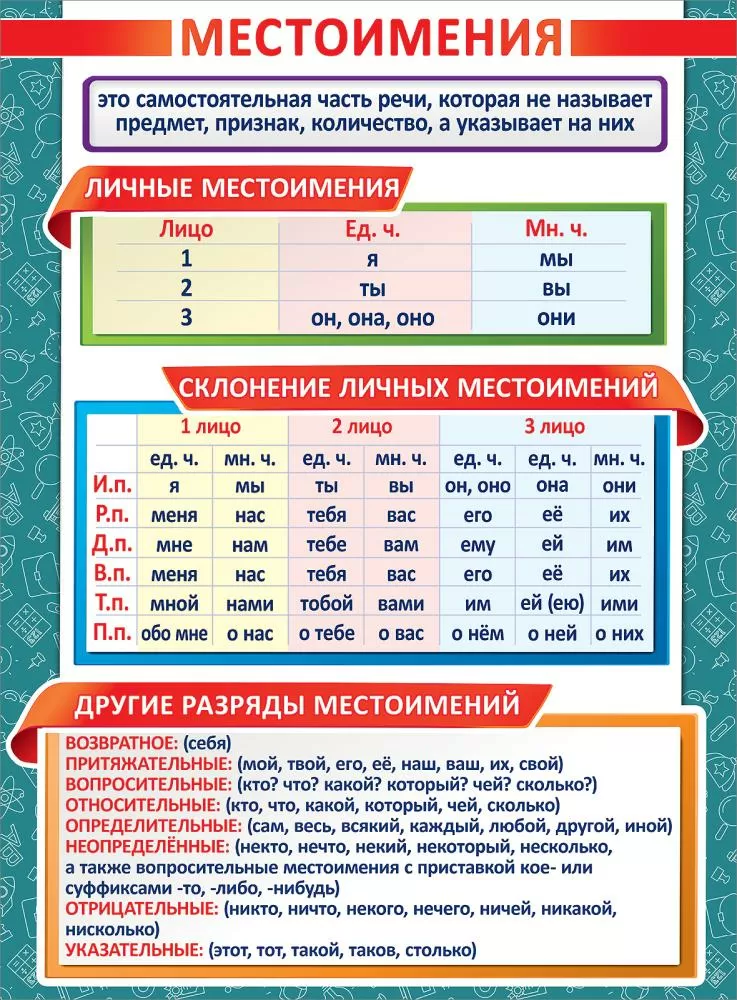 МЕСТОИМЕНИЯ

это самостоятельная часть речи, которая не называет предмет, признак, количество, а указывает на них

ЛИЧНЫЕ МЕСТОИМЕНИЯ

| Лицо | Ед. ч. | Мн. ч. |
|---|---|---|
| 1 | я | мы |
| 2 | ты | вы |
| 3 | он, она, оно | они |

СКЛОНЕНИЕ ЛИЧНЫХ МЕСТОИМЕНИЙ

| | 1 лицо | | 2 лицо | | 3 лицо | | |
|---|---|---|---|---|---|---|---|
| | ед. ч. | мн. ч. | ед. ч. | мн. ч. | ед. ч. | ед. ч. | мн. ч. |
| И.п. | я | мы | ты | вы | он, оно | она | они |
| Р.п. | меня | нас | тебя | вас | его | её | их |
| Д.п. | мне | нам | тебе | вам | ему | ей | им |
| В.п. | меня | нас | тебя | вас | его | её | их |
| Т.п. | мной | нами | тобой | вами | им | ей (ею) | ими |
| П.п. | обо мне | о нас | о тебе | о вас | о нём | о ней | о них |

ДРУГИЕ РАЗРЯДЫ МЕСТОИМЕНИЙ

ВОЗВРАТНОЕ: (себя)
ПРИТЯЖАТЕЛЬНЫЕ: (мой, твой, его, её, наш, ваш, их, свой)
ВОПРОСИТЕЛЬНЫЕ: (кто? что? какой? который? чей? сколько?)
ОТНОСИТЕЛЬНЫЕ: (кто, что, какой, который, чей, сколько)
ОПРЕДЕЛИТЕЛЬНЫЕ: (сам, весь, всякий, каждый, любой, другой, иной)
НЕОПРЕДЕЛЁННЫЕ: (некто, нечто, некий, некоторый, несколько, а также вопросительные местоимения с приставкой кое- или суффиксами -то, -либо, -нибудь)
ОТРИЦАТЕЛЬНЫЕ: (никто, ничто, некого, нечего, ничей, никакой, нисколько)
УКАЗАТЕЛЬНЫЕ: (этот, тот, такой, таков, столько)